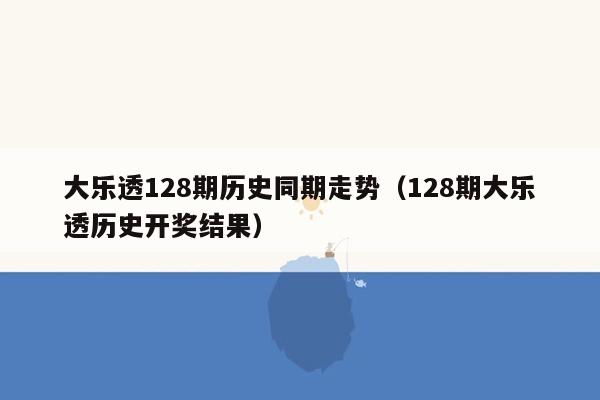 大乐透128期历史同期走势（128期大乐透历史开奖结果）